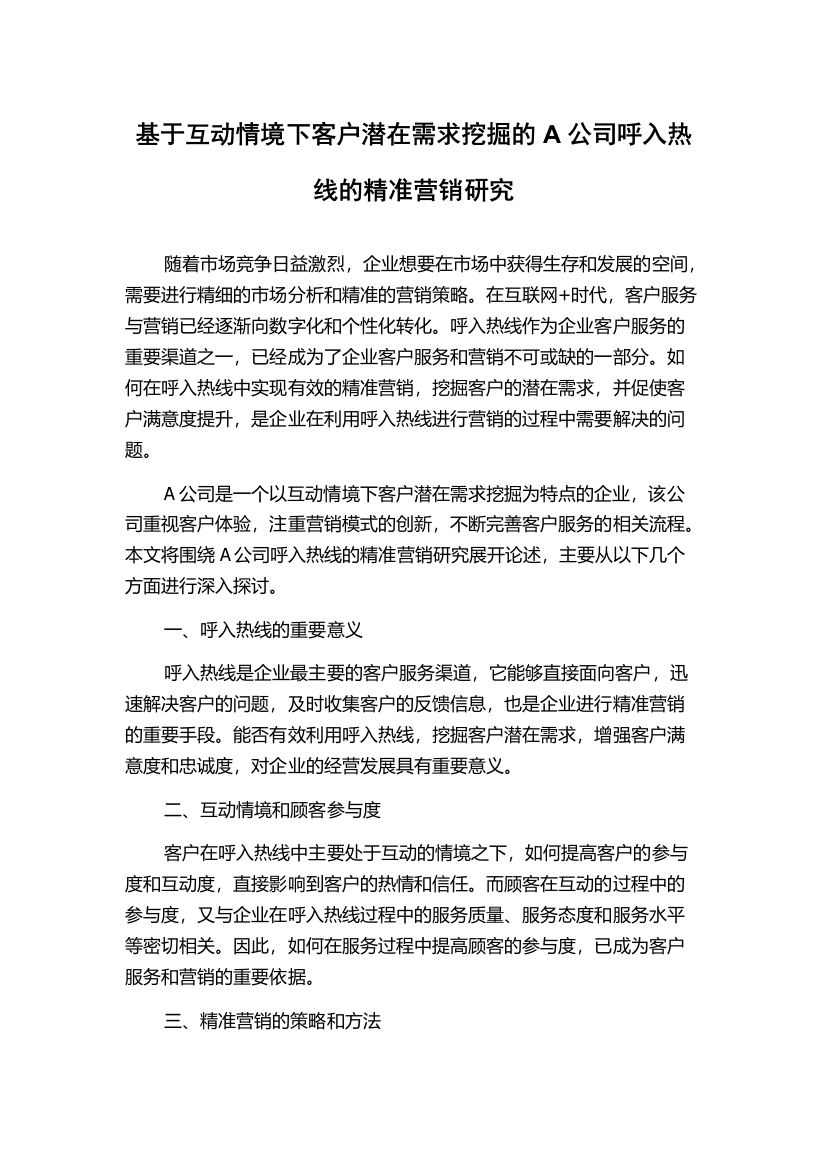 基于互动情境下客户潜在需求挖掘的 A 公司呼入热线的精准营销研究

随着市场竞争日益激烈，企业想要在市场中获得生存和发展的空间，需要进行精细的市场分析和精准的营销策略。在互联网+时代，客户服务与营销已经逐渐向数字化和个性化转化。呼入热线作为企业客户服务的重要渠道之一，已经成为了企业客户服务和营销不可或缺的一部分。如何在呼入热线中实现有效的精准营销，挖掘客户的潜在需求，并促使客户满意度提升，是企业在利用呼入热线进行营销的过程中需要解决的问题。

A 公司是一个以互动情境下客户潜在需求挖掘为特点的企业，该公司重视客户体验，注重营销模式的创新，不断完善客户服务的相关流程。本文将围绕 A 公司呼入热线的精准营销研究展开论述，主要从以下几个方面进行深入探讨。

一、呼入热线的重要意义

呼入热线是企业最主要的客户服务渠道，它能够直接面向客户，迅速解决客户的问题，及时收集客户的反馈信息，也是企业进行精准营销的重要手段。能否有效利用呼入热线，挖掘客户潜在需求，增强客户满意度和忠诚度，对企业的经营发展具有重要意义。

二、互动情境和顾客参与度

客户在呼入热线中主要处于互动的情境之下，如何提高客户的参与度和互动度，直接影响到客户的热情和信任。而顾客在互动的过程中的参与度，又与企业在呼入热线过程中的服务质量、服务态度和服务水平等密切相关。因此，如何在服务过程中提高顾客的参与度，已成为客户服务和营销的重要依据。

三、精准营销的策略和方法